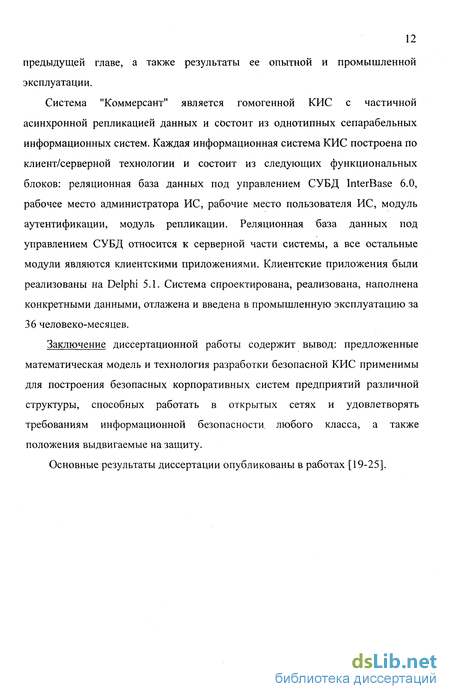 12

предыдущей главе, а также результаты ее опытной и промышленной эксплуатации.

Система "Коммерсант" является гомогенной КИС с частичной асинхронной репликацией данных и состоит из однотипных сепарабельных информационных систем. Каждая информационная система КИС построена по клиент/серверной технологии и состоит из следующих функциональных блоков: реляционная база данных под управлением СУБД InterBase 6.0, рабочее место администратора ИС, рабочие место пользователя ИС, модуль аутентификации, модуль репликации. Реляционная база данных под управлением СУБД относится к серверной части системы, а все остальные модули являются клиентскими приложениями. Клиентские приложения были реализованы на Delphi 5.1. Система спроектирована, реализована, наполнена конкретными данными, отлажена и введена в промышленную эксплуатацию за 36 человеко-месяцев.

Заключение диссертационной работы содержит вывод: предложенные математическая модель и технология разработки безопасной КИС применимы для построения безопасных корпоративных систем предприятий различной структуры, способных работать в открытых сетях и удовлетворять требованиям информационной безопасности любого класса, а также положения выдвигаемые на защиту.

Основные результаты диссертации опубликованы в работах [19-25].

dsLib.net
библиотека диссертаций